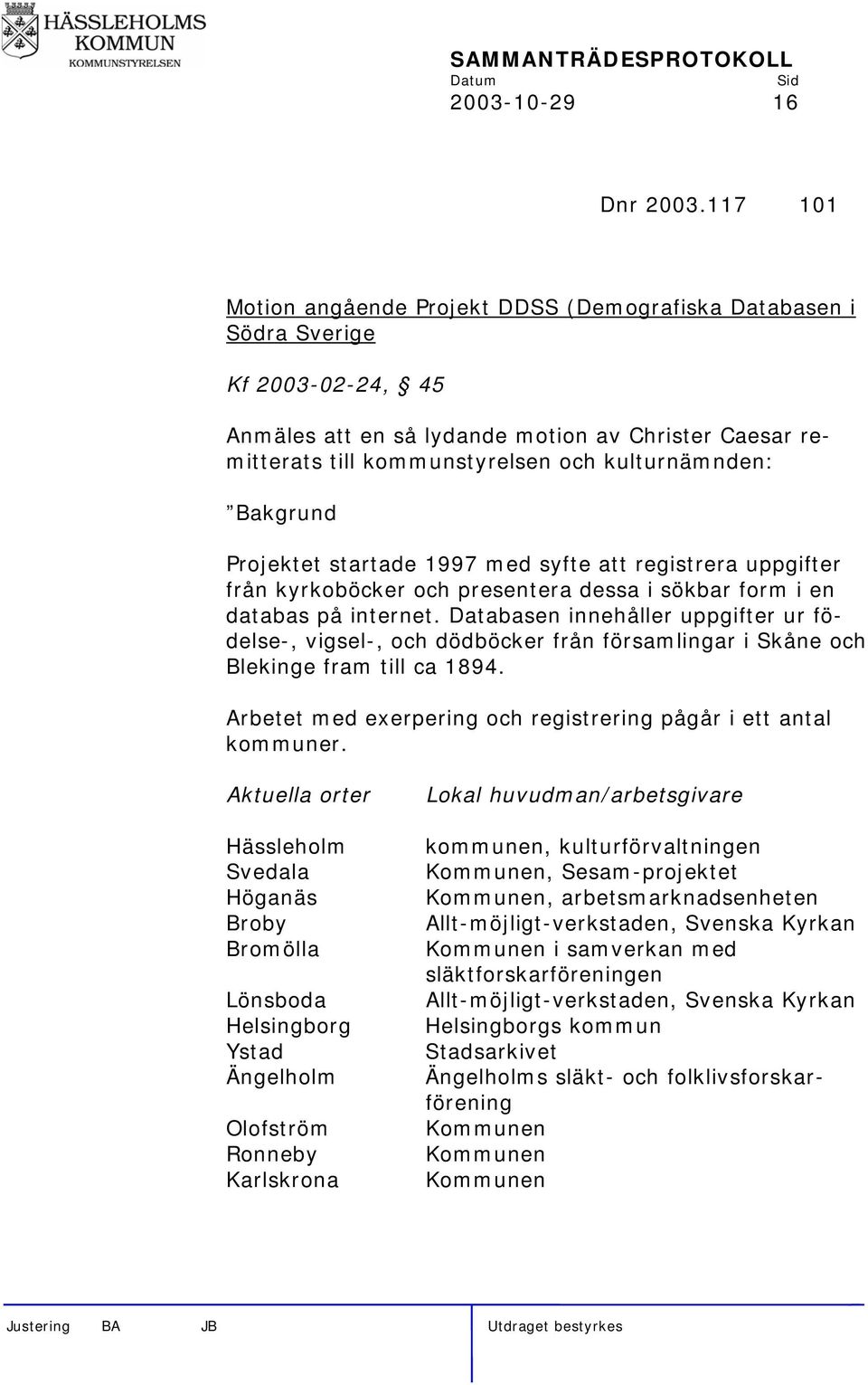 HÄSSLEHOLMS KOMMUN
KOMMUNSTYRELSEN

SAMMANTRÄDESPROTOKOLL
Datum Sid
2003-10-29 16

Dnr 2003.117 101

Motion angående Projekt DDSS (Demografiska Databasen i Södra Sverige

Kf 2003-02-24, § 45

Anmäles att en så lydande motion av Christer Caesar remitterats till kommunstyrelsen och kulturnämnden:

"Bakgrund

Projektet startade 1997 med syfte att registrera uppgifter från kyrkoböcker och presentera dessa i sökbar form i en databas på internet. Databasen innehåller uppgifter ur födelse-, vigsel-, och dödböcker från församlingar i Skåne och Blekinge fram till ca 1894.

Arbetet med exerpering och registrering pågår i ett antal kommuner.

| Aktuella orter | Lokal huvudman/arbetsgivare |
|---|---|
| Hässleholm | kommunen, kulturförvaltningen |
| Svedala | Kommunen, Sesam-projektet |
| Höganäs | Kommunen, arbetsmarknadsenheten |
| Broby | Allt-möjligt-verkstaden, Svenska Kyrkan |
| Bromölla | Kommunen i samverkan med släktforskarföreningen |
| Lönsboda | Allt-möjligt-verkstaden, Svenska Kyrkan |
| Helsingborg | Helsingborgs kommun |
| Ystad | Stadsarkivet |
| Ängelholm | Ängelholms släkt- och folklivsforskarförening |
| Olofström | Kommunen |
| Ronneby | Kommunen |
| Karlskrona | Kommunen |

Justering BA JB Utdraget bestyrkes